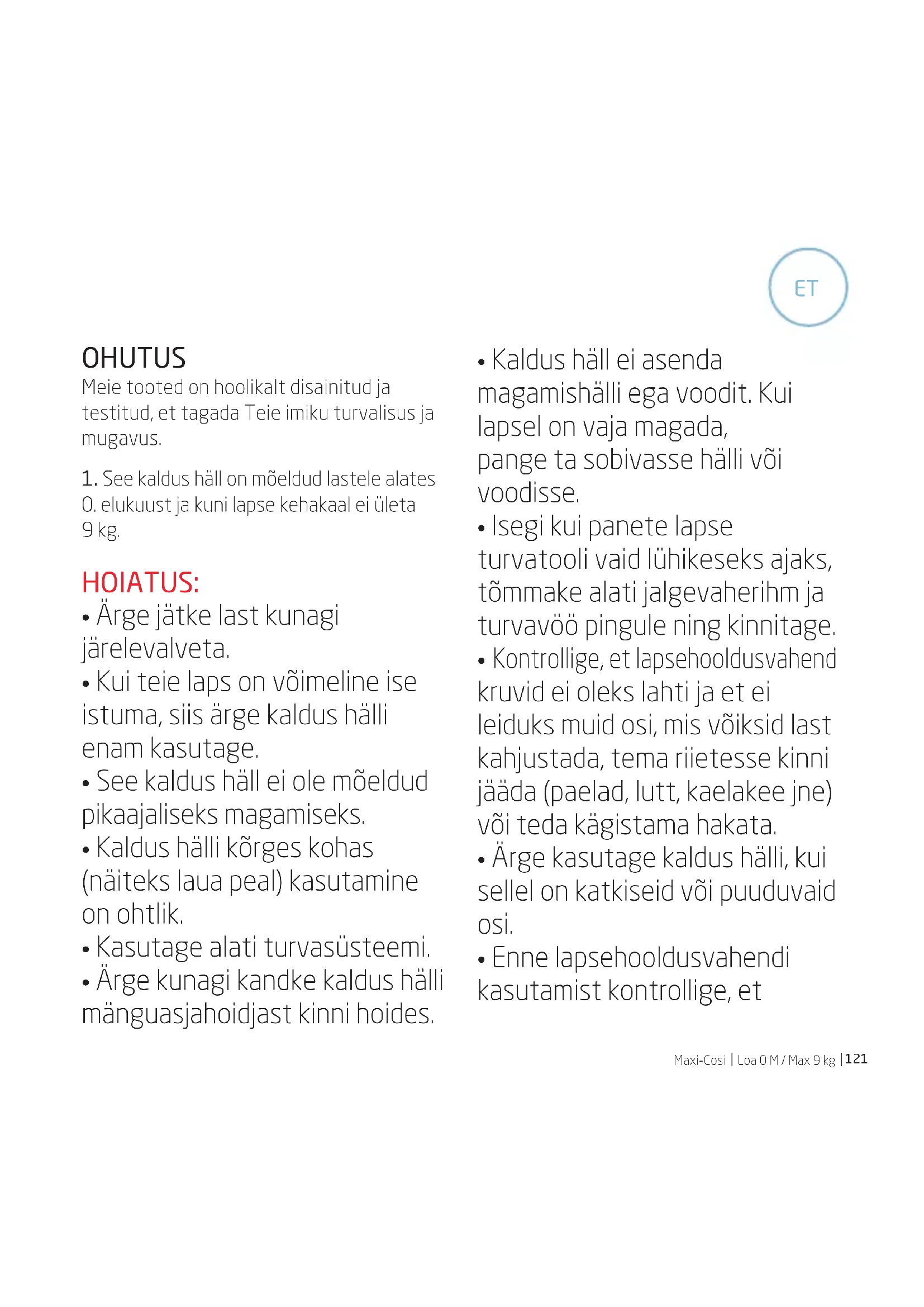 ET

OHUTUS
Meie tooted on hoolikalt disainitud ja testitud, et tagada Teie imiku turvalisus ja mugavus.

1. See kaldus häll on mõeldud lastele alates 0. elukuust ja kuni lapse kehakaal ei ületa 9 kg.

HOIATUS:
• Ärge jätke last kunagi järelevalveta.
• Kui teie laps on võimeline ise istuma, siis ärge kaldus hälli enam kasutage.
• See kaldus häll ei ole mõeldud pikaajaliseks magamiseks.
• Kaldus hälli kõrges kohas (näiteks laua peal) kasutamine on ohtlik.
• Kasutage alati turvasüsteemi.
• Ärge kunagi kandke kaldus hälli mänguasjahoidjast kinni hoides.

• Kaldus häll ei asenda magamishälli ega voodit. Kui lapsel on vaja magada, pange ta sobivasse hälli või voodisse.
• Isegi kui panete lapse turvatooli vaid lühikeseks ajaks, tõmmake alati jalgevaherihm ja turvavöö pingule ning kinnitage.
• Kontrollige, et lapsehooldusvahend kruvid ei oleks lahti ja et ei leiduks muid osi, mis võiksid last kahjustada, tema riietesse kinni jääda (paelad, lutt, kaelakee jne) või teda kägistama hakata.
• Ärge kasutage kaldus hälli, kui sellel on katkiseid või puuduvaid osi.
• Enne lapsehooldusvahendi kasutamist kontrollige, et

Maxi-Cosi | Loa 0 M / Max 9 kg | 121